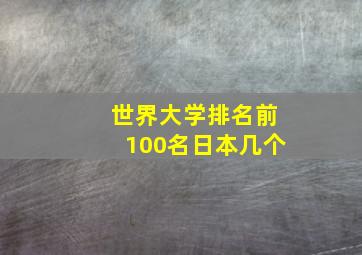 世界大学排名前100名日本几个